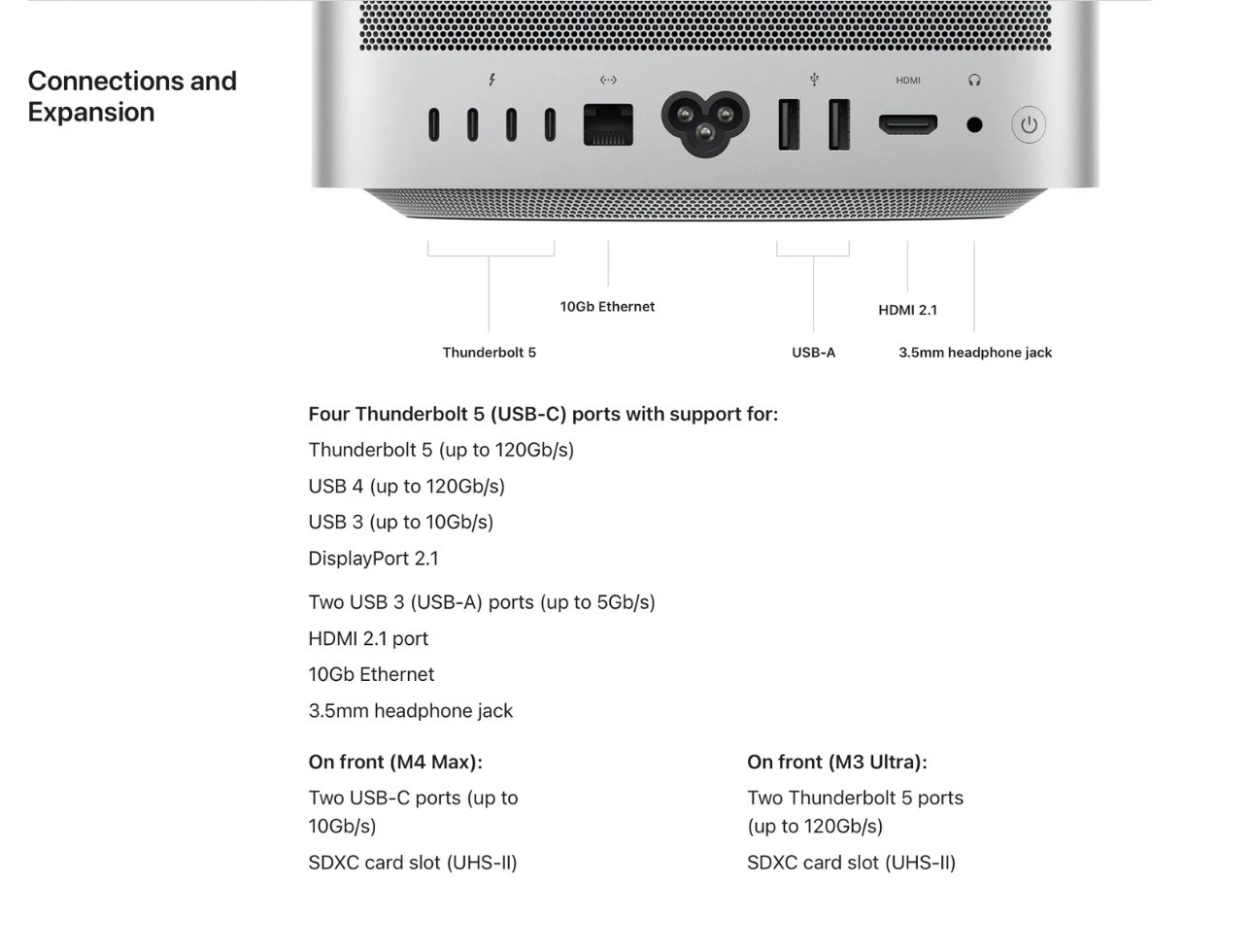 Connections and Expansion

HDMI

10Gb Ethernet

HDMI 2.1

Thunderbolt 5

USB-A

3.5mm headphone jack

Four Thunderbolt 5 (USB-C) ports with support for:

Thunderbolt 5 (up to 120Gb/s)

USB 4 (up to 120Gb/s)

USB 3 (up to 10Gb/s)

DisplayPort 2.1

Two USB 3 (USB-A) ports (up to 5Gb/s)

HDMI 2.1 port

10Gb Ethernet

3.5mm headphone jack

On front (M4 Max):

Two USB-C ports (up to 10Gb/s)

SDXC card slot (UHS-II)

On front (M3 Ultra):

Two Thunderbolt 5 ports (up to 120Gb/s)

SDXC card slot (UHS-II)